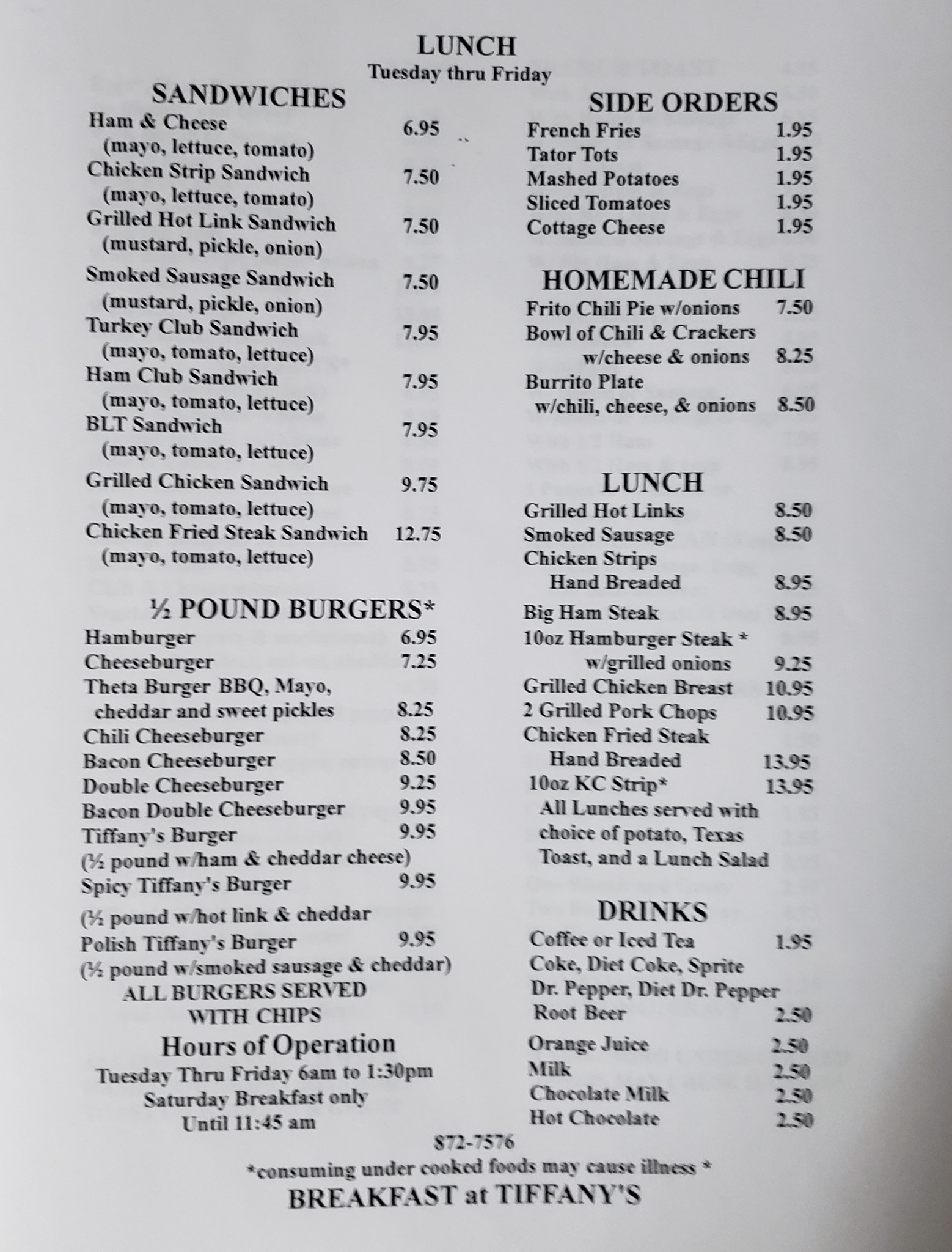 LUNCH
Tuesday thru Friday

SANDWICHES
Ham & Cheese 6.95
(mayo, lettuce, tomato)
Chicken Strip Sandwich 7.50
(mayo, lettuce, tomato)
Grilled Hot Link Sandwich 7.50
(mustard, pickle, onion)
Smoked Sausage Sandwich 7.50
(mustard, pickle, onion)
Turkey Club Sandwich 7.95
(mayo, tomato, lettuce)
Ham Club Sandwich 7.95
(mayo, tomato, lettuce)
BLT Sandwich 7.95
(mayo, tomato, lettuce)
Grilled Chicken Sandwich 9.75
(mayo, tomato, lettuce)
Chicken Fried Steak Sandwich 12.75
(mayo, tomato, lettuce)

½ POUND BURGERS*
Hamburger 6.95
Cheeseburger 7.25
Theta Burger BBQ, Mayo,
cheddar and sweet pickles 8.25
Chili Cheeseburger 8.25
Bacon Cheeseburger 8.50
Double Cheeseburger 9.25
Bacon Double Cheeseburger 9.95
Tiffany's Burger 9.95
(½ pound w/ham & cheddar cheese)
Spicy Tiffany's Burger 9.95
(½ pound w/hot link & cheddar
Polish Tiffany's Burger 9.95
(½ pound w/smoked sausage & cheddar)
ALL BURGERS SERVED
WITH CHIPS

Hours of Operation
Tuesday Thru Friday 6am to 1:30pm
Saturday Breakfast only
Until 11:45 am

SIDE ORDERS
French Fries 1.95
Tator Tots 1.95
Mashed Potatoes 1.95
Sliced Tomatoes 1.95
Cottage Cheese 1.95

HOMEMADE CHILI
Frito Chili Pie w/onions 7.50
Bowl of Chili & Crackers
w/cheese & onions 8.25
Burrito Plate
w/chili, cheese, & onions 8.50

LUNCH
Grilled Hot Links 8.50
Smoked Sausage 8.50
Chicken Strips
Hand Breaded 8.95
Big Ham Steak 8.95
10oz Hamburger Steak *
w/grilled onions 9.25
Grilled Chicken Breast 10.95
2 Grilled Pork Chops 10.95
Chicken Fried Steak
Hand Breaded 13.95
10oz KC Strip* 13.95
All Lunches served with choice of potato, Texas Toast, and a Lunch Salad

DRINKS
Coffee or Iced Tea 1.95
Coke, Diet Coke, Sprite
Dr. Pepper, Diet Dr. Pepper
Root Beer 2.50
Orange Juice 2.50
Milk 2.50
Chocolate Milk 2.50
Hot Chocolate 2.50

872-7576
*consuming under cooked foods may cause illness *
BREAKFAST at TIFFANY'S